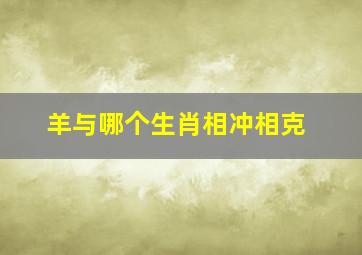 羊与哪个生肖相冲相克